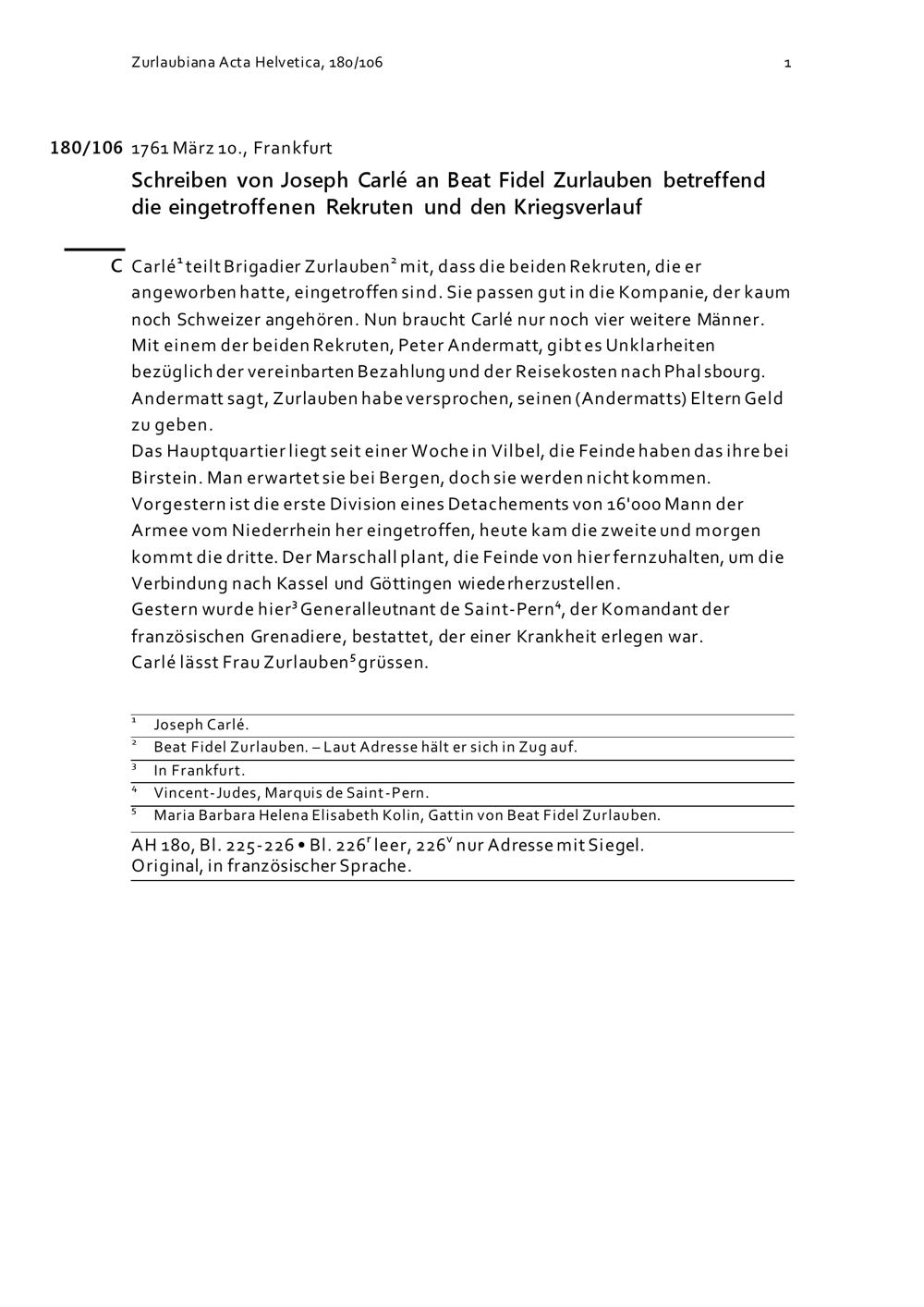 Zurlaubiana Acta Helvetica, 180/106 1

180/106 1761 März 10., Frankfurt

Schreiben von Joseph Carlé an Beat Fidel Zurlauben betreffend die eingetroffenen Rekruten und den Kriegsverlauf

C Carlé$^1$ teilt Brigadier Zurlauben$^2$ mit, dass die beiden Rekruten, die er angeworben hatte, eingetroffen sind. Sie passen gut in die Kompanie, der kaum noch Schweizer angehören. Nun braucht Carlé nur noch vier weitere Männer. Mit einem der beiden Rekruten, Peter Andermatt, gibt es Unklarheiten bezüglich der vereinbarten Bezahlung und der Reisekosten nach Phalsbourg. Andermatt sagt, Zurlauben habe versprochen, seinen (Andermatts) Eltern Geld zu geben.
Das Hauptquartier liegt seit einer Woche in Vilbel, die Feinde haben das ihre bei Birstein. Man erwartet sie bei Bergen, doch sie werden nicht kommen.
Vorgestern ist die erste Division eines Detachements von 16'000 Mann der Armee vom Niederrhein her eingetroffen, heute kam die zweite und morgen kommt die dritte. Der Marschall plant, die Feinde von hier fernzuhalten, um die Verbindung nach Kassel und Göttingen wiederherzustellen.
Gestern wurde hier$^3$ Generalleutnant de Saint-Pern$^4$, der Komandant der französischen Grenadiere, bestattet, der einer Krankheit erlegen war.
Carlé lässt Frau Zurlauben$^5$ grüssen.

$^1$ Joseph Carlé.
$^2$ Beat Fidel Zurlauben. – Laut Adresse hält er sich in Zug auf.
$^3$ In Frankfurt.
$^4$ Vincent-Judes, Marquis de Saint-Pern.
$^5$ Maria Barbara Helena Elisabeth Kolin, Gattin von Beat Fidel Zurlauben.

AH 180, Bl. 225-226 • Bl. 226$^r$ leer, 226$^v$ nur Adresse mit Siegel.
Original, in französischer Sprache.